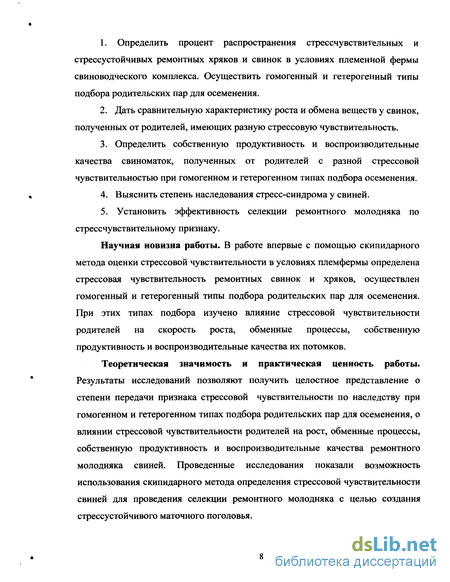 1. Определить процент распространения стрессчувствительных и стрессустойчивых ремонтных хряков и свинок в условиях племенной фермы свиноводческого комплекса. Осуществить гомогенный и гетерогенный типы подбора родительских пар для осеменения.

2. Дать сравнительную характеристику роста и обмена веществ у свинок, полученных от родителей, имеющих разную стрессовую чувствительность.

3. Определить собственную продуктивность и воспроизводительные качества свиноматок, полученных от родителей с разной стрессовой чувствительностью при гомогенном и гетерогенном типах подбора осеменения.

4. Выяснить степень наследования стресс-синдрома у свиней.

5. Установить эффективность селекции ремонтного молодняка по стрессчувствительному признаку.

Научная новизна работы. В работе впервые с помощью скипидарного метода оценки стрессовой чувствительности в условиях племфермы определена стрессовая чувствительность ремонтных свинок и хряков, осуществлен гомогенный и гетерогенный типы подбора родительских пар для осеменения. При этих типах подбора изучено влияние стрессовой чувствительности родителей на скорость роста, обменные процессы, собственную продуктивность и воспроизводительные качества их потомков.

Теоретическая значимость и практическая ценность работы. Результаты исследований позволяют получить целостное представление о степени передачи признака стрессовой чувствительности по наследству при гомогенном и гетерогенном типах подбора родительских пар для осеменения, о влиянии стрессовой чувствительности родителей на рост, обменные процессы, собственную продуктивность и воспроизводительные качества ремонтного молодняка свиней. Проведенные исследования показали возможность использования скипидарного метода определения стрессовой чувствительности свиней для проведения селекции ремонтного молодняка с целью создания стрессустойчивого маточного поголовья.

8

dsLib.net
библиотека диссертаций